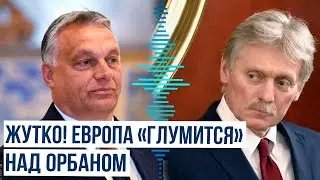 ЖУТКО! ЕВРОПА «ГЛУМИТСЯ» НАД ОРБАНОМ